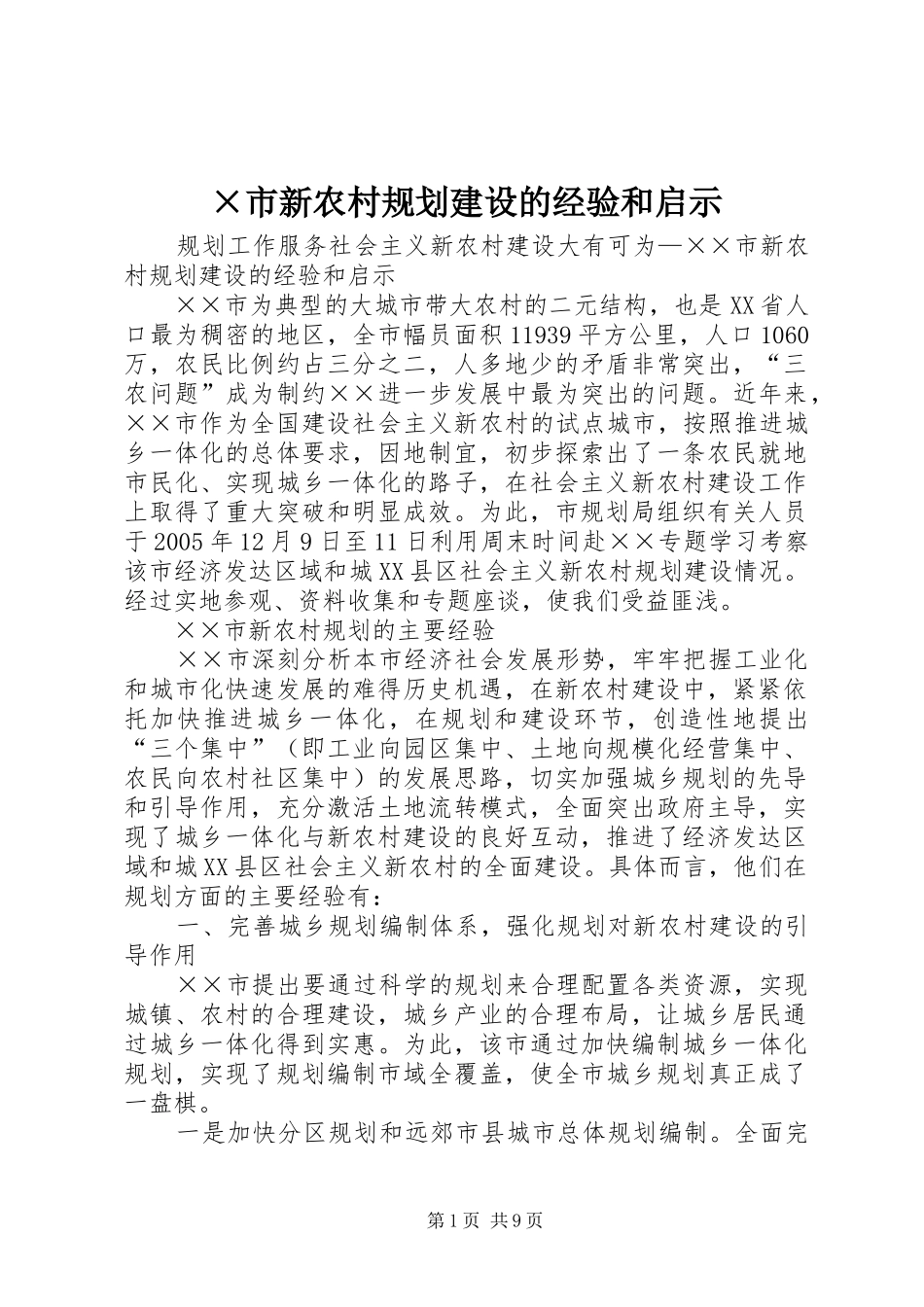 ×市新农村规划建设的经验和启示

规划工作服务社会主义新农村建设大有可为—××市新农村规划建设的经验和启示

××市为典型的大城市带大农村的二元结构，也是XX省人口最为稠密的地区，全市幅员面积11939平方公里，人口1060万，农民比例约占三分之二，人多地少的矛盾非常突出，“三农问题”成为制约××进一步发展中最为突出的问题。近年来，××市作为全国建设社会主义新农村的试点城市，按照推进城乡一体化的总体要求，因地制宜，初步探索出了一条农民就地市民化、实现城乡一体化的路子，在社会主义新农村建设工作上取得了重大突破和明显成效。为此，市规划局组织有关人员于2005年12月9日至11日利用周末时间赴××专题学习考察该市经济发达区域和城XX县区社会主义新农村规划建设情况。经过实地参观、资料收集和专题座谈，使我们受益匪浅。

××市新农村规划的主要经验

××市深刻分析本市经济社会发展形势，牢牢把握工业化和城市化快速发展的难得历史机遇，在新农村建设中，紧紧依托加快推进城乡一体化，在规划和建设环节，创造性地提出“三个集中”（即工业向园区集中、土地向规模化经营集中、农民向农村社区集中）的发展思路，切实加强城乡规划的先导和引导作用，充分激活土地流转模式，全面突出政府主导，实现了城乡一体化与新农村建设的良好互动，推进了经济发达区域和城XX县区社会主义新农村的全面建设。具体而言，他们在规划方面的主要经验有：

一、完善城乡规划编制体系，强化规划对新农村建设的引导作用

××市提出要通过科学的规划来合理配置各类资源，实现城镇、农村的合理建设，城乡产业的合理布局，让城乡居民通过城乡一体化得到实惠。为此，该市通过加快编制城乡一体化规划，实现了规划编制市域全覆盖，使全市城乡规划真正成了一盘棋。

一是加快分区规划和远郊市县城市总体规划编制。全面完

第1页 共9页